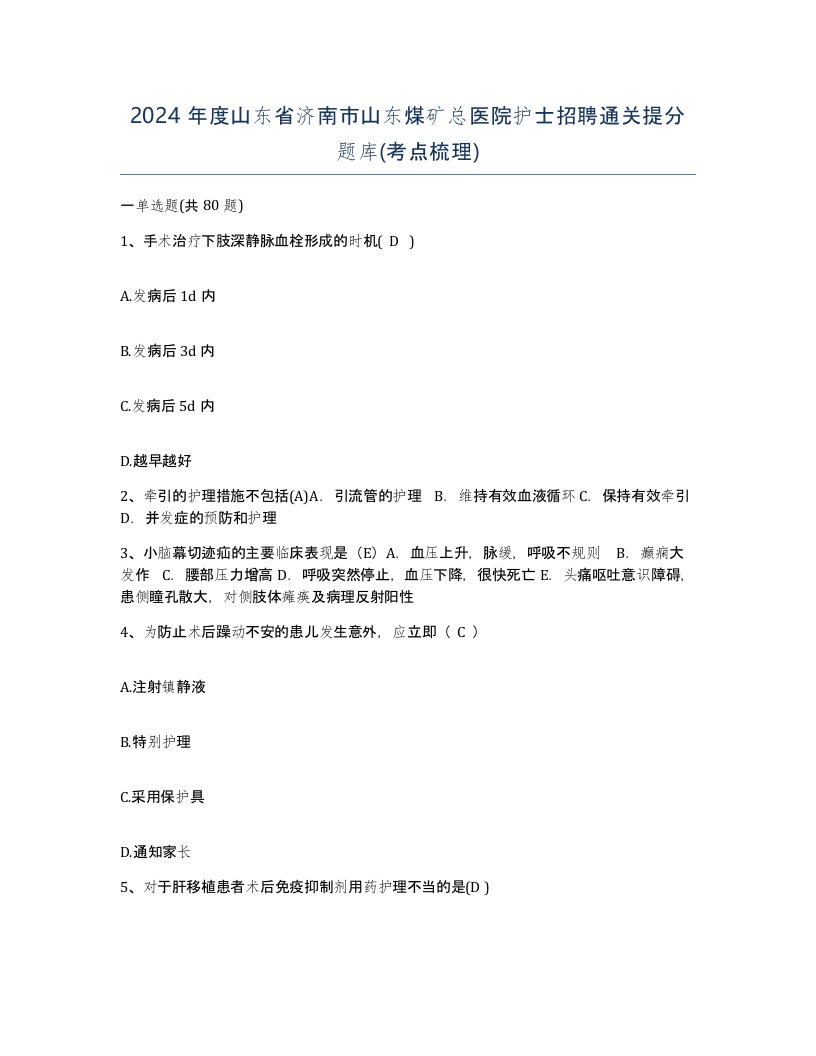 2024 年度山东省济南市山东煤矿总医院护士招聘通关提分题库(考点梳理)

一单选题(共 80 题)

1、手术治疗下肢深静脉血栓形成的时机( D )

A.发病后 1d 内

B.发病后 3d 内

C.发病后 5d 内

D.越早越好

2、牵引的护理措施不包括(A)A. 引流管的护理 B. 维持有效血液循环 C. 保持有效牵引 D. 并发症的预防和护理

3、小脑幕切迹疝的主要临床表现是（E）A. 血压上升，脉缓，呼吸不规则 B. 癫痫大发作 C. 腰部压力增高 D. 呼吸突然停止，血压下降，很快死亡 E. 头痛呕吐意识障碍，患侧瞳孔散大，对侧肢体瘫痪及病理反射阳性

4、为防止术后躁动不安的患儿发生意外，应立即（ C ）

A.注射镇静液

B.特别护理

C.采用保护具

D.通知家长

5、对于肝移植患者术后免疫抑制剂用药护理不当的是(D )